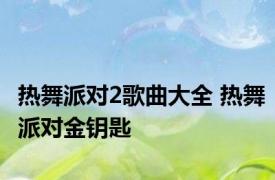 热舞派对2歌曲大全 热舞派对金钥匙